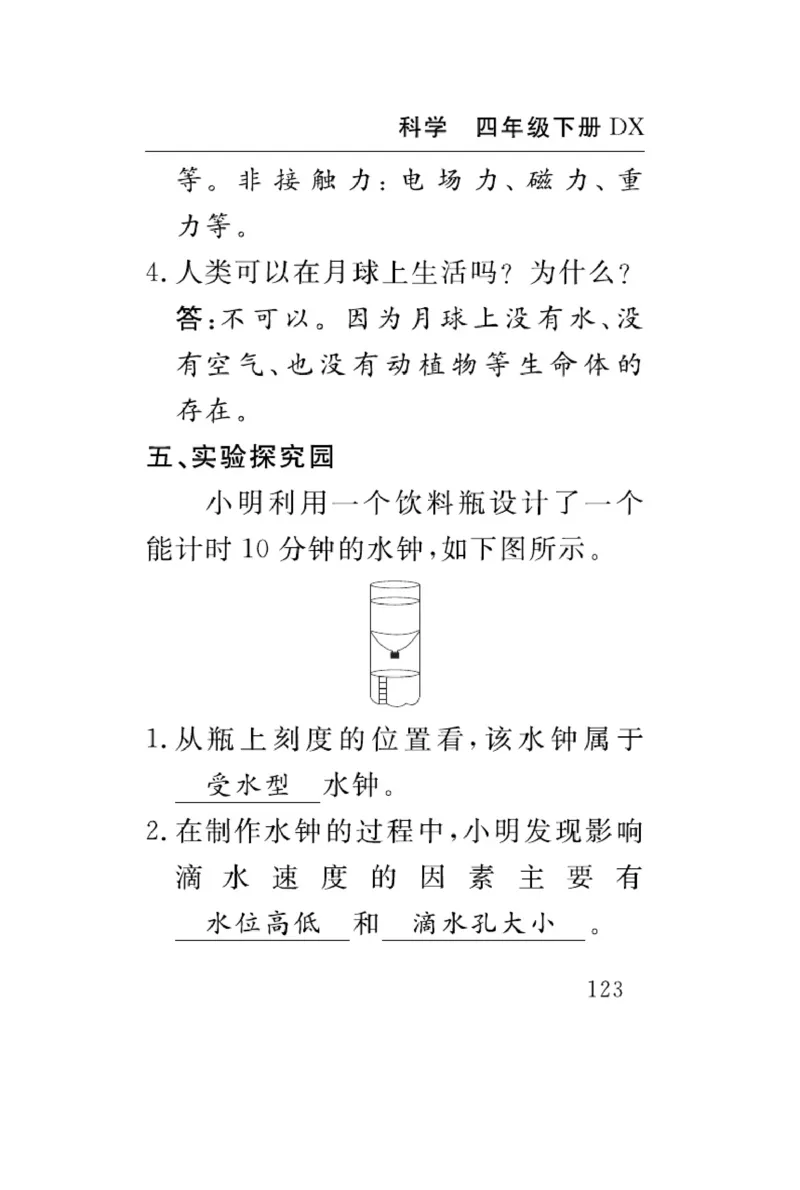 科学　四年级下册 DX

等。非接触力：电场力、磁力、重力等。

4. 人类可以在月球上生活吗？为什么？

答：不可以。因为月球上没有水、没有空气、也没有动植物等生命体的存在。

五、实验探究园

小明利用一个饮料瓶设计了一个能计时 10 分钟的水钟，如下图所示。

1. 从瓶上刻度的位置看，该水钟属于 受水型 水钟。

2. 在制作水钟的过程中，小明发现影响滴水速度的因素主要有 水位高低 和 滴水孔大小 。

123